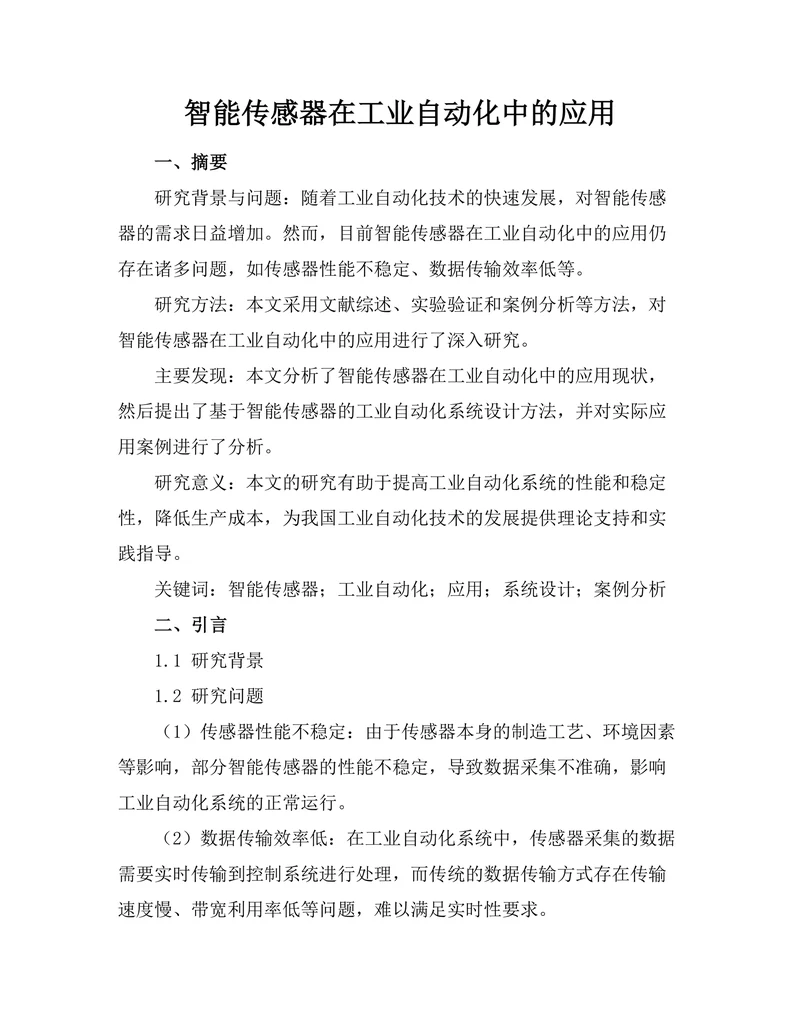 智能传感器在工业自动化中的应用

一、摘要

研究背景与问题：随着工业自动化技术的快速发展，对智能传感器的需求日益增加。然而，目前智能传感器在工业自动化中的应用仍存在诸多问题，如传感器性能不稳定、数据传输效率低等。

研究方法：本文采用文献综述、实验验证和案例分析等方法，对智能传感器在工业自动化中的应用进行了深入研究。

主要发现：本文分析了智能传感器在工业自动化中的应用现状，然后提出了基于智能传感器的工业自动化系统设计方法，并对实际应用案例进行了分析。

研究意义：本文的研究有助于提高工业自动化系统的性能和稳定性，降低生产成本，为我国工业自动化技术的发展提供理论支持和实践指导。

关键词：智能传感器；工业自动化；应用；系统设计；案例分析

二、引言

1.1 研究背景

1.2 研究问题

（1）传感器性能不稳定：由于传感器本身的制造工艺、环境因素等影响，部分智能传感器的性能不稳定，导致数据采集不准确，影响工业自动化系统的正常运行。

（2）数据传输效率低：在工业自动化系统中，传感器采集的数据需要实时传输到控制系统进行处理，而传统的数据传输方式存在传输速度慢、带宽利用率低等问题，难以满足实时性要求。